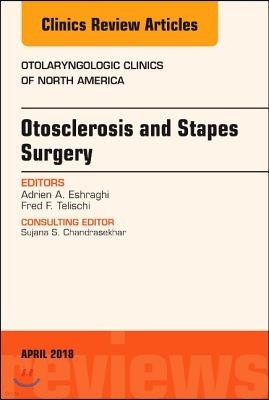 Clinics Review Articles

OTOLARYNGOLOGIC CLINICS OF NORTH AMERICA

Otosclerosis and Stapes Surgery

EDITORS
Adrien A. Eshraghi
Fred F. Telischi

CONSULTING EDITOR
Sujana S. Chandrasekhar

APRIL 2018

reviews